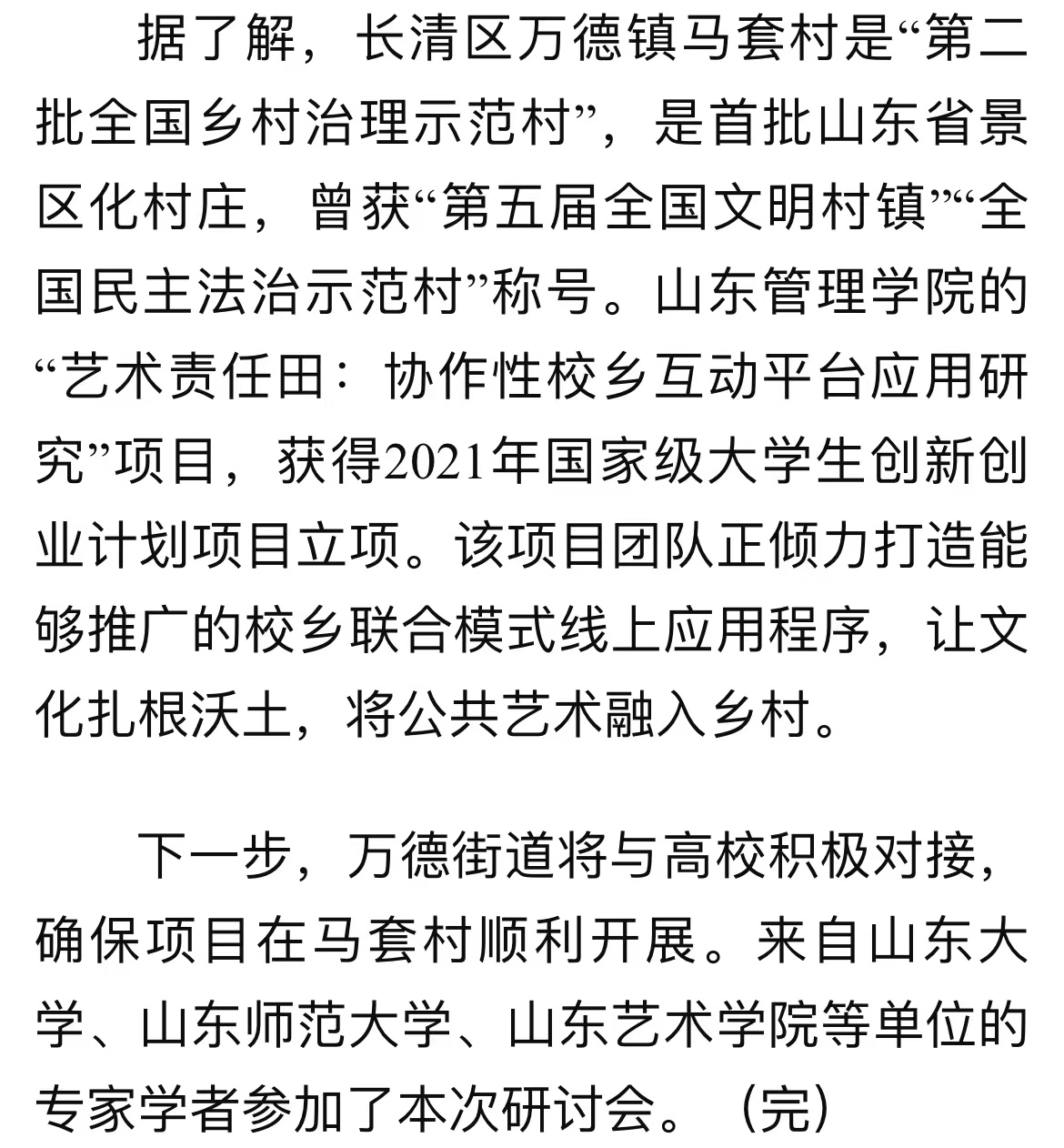 据了解，长清区万德镇马套村是“第二批全国乡村治理示范村”，是首批山东省景区化村庄，曾获“第五届全国文明村镇”“全国民主法治示范村”称号。山东管理学院的“艺术责任田：协作性校乡互动平台应用研究”项目，获得2021年国家级大学生创新创业计划项目立项。该项目团队正倾力打造能够推广的校乡联合模式线上应用程序，让文化扎根沃土，将公共艺术融入乡村。

下一步，万德街道将与高校积极对接，确保项目在马套村顺利开展。来自山东大学、山东师范大学、山东艺术学院等单位的专家学者参加了本次研讨会。（完）